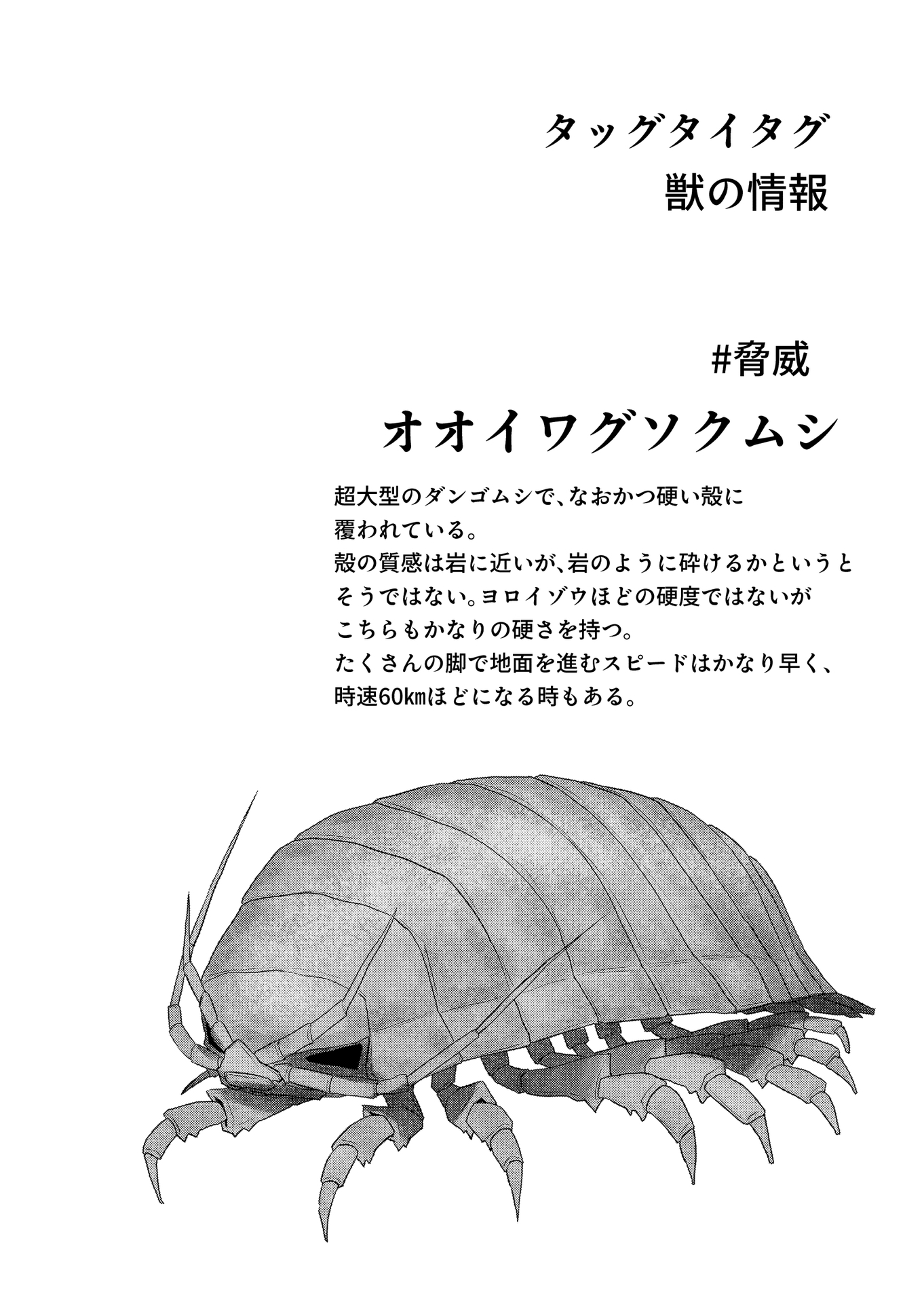 タッグタイタグ
獣の情報

#脅威

オオイワグソクムシ

超大型のダンゴムシで、なおかつ硬い殻に覆われている。
殻の質感は岩に近いが、岩のように砕けるかというとそうではない。ヨロイゾウほどの硬度ではないがこちらもかなりの硬さを持つ。
たくさんの脚で地面を進むスピードはかなり早く、時速60㎞ほどになる時もある。